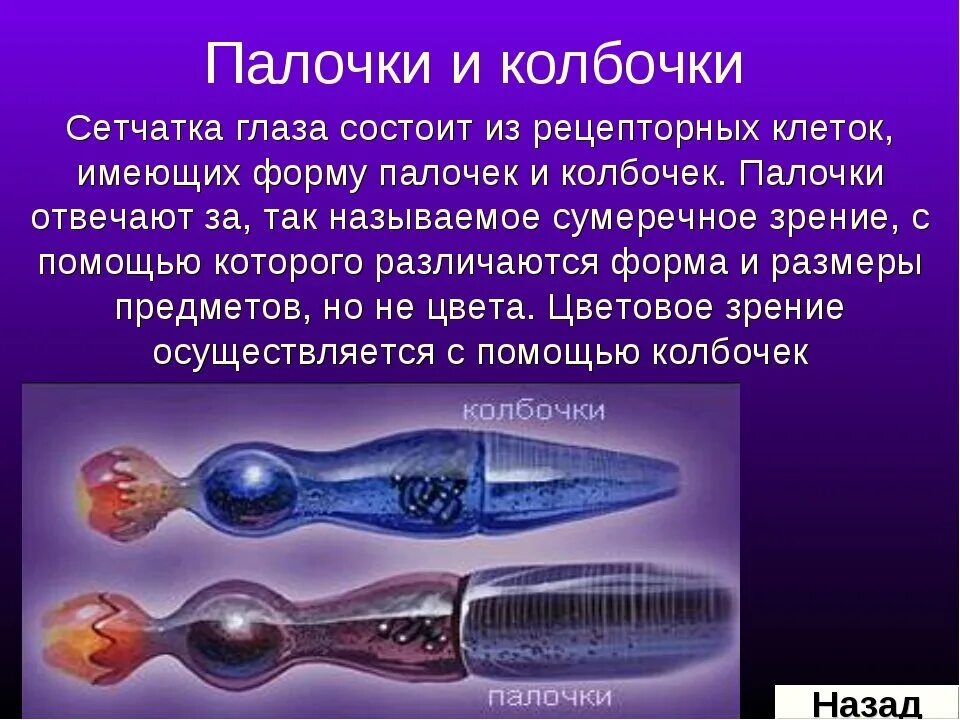 Палочки и колбочки

Сетчатка глаза состоит из рецепторных клеток, имеющих форму палочек и колбочек. Палочки отвечают за, так называемое сумеречное зрение, с помощью которого различаются форма и размеры предметов, но не цвета. Цветовое зрение осуществляется с помощью колбочек

колбочки

палочки

Назад